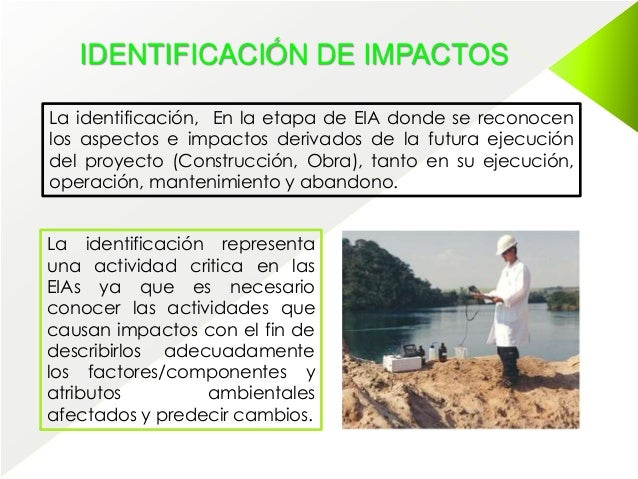 IDENTIFICACIÓN DE IMPACTOS

La identificación, En la etapa de EIA donde se reconocen los aspectos e impactos derivados de la futura ejecución del proyecto (Construcción, Obra), tanto en su ejecución, operación, mantenimiento y abandono.

La identificación representa una actividad critica en las EIAs ya que es necesario conocer las actividades que causan impactos con el fin de describirlos adecuadamente los factores/componentes y atributos ambientales afectados y predecir cambios.